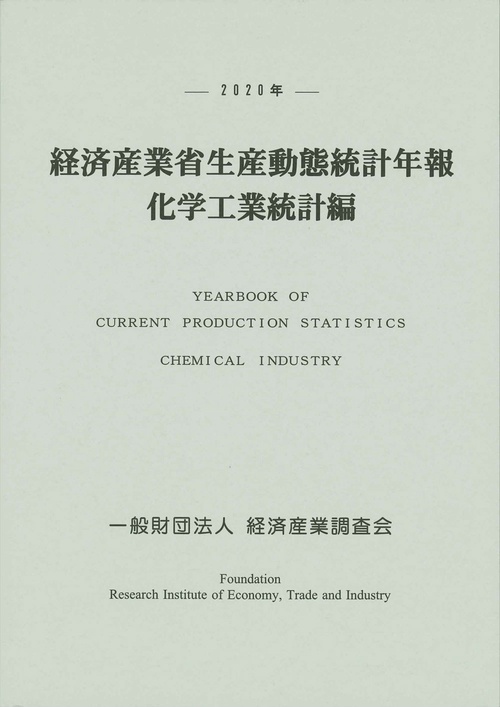 — 2020年 —

経済産業省生産動態統計年報
化学工業統計編

YEARBOOK OF
CURRENT PRODUCTION STATISTICS
CHEMICAL INDUSTRY

一般財団法人 経済産業調査会

Foundation
Research Institute of Economy, Trade and Industry